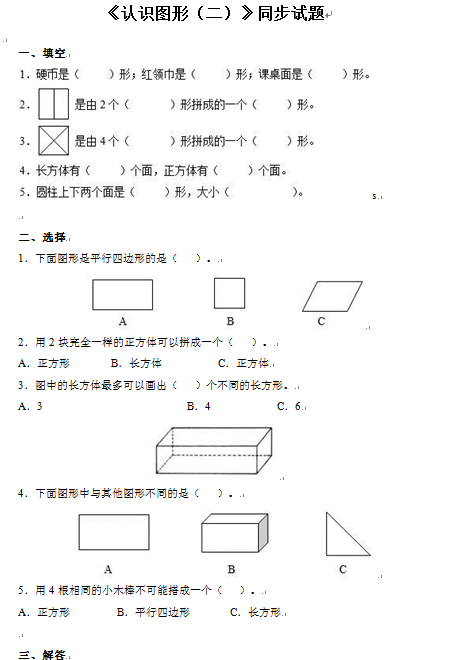 《认识图形（二）》同步试题

一、填空

1．硬币是（　　）形；红领巾是（　　）形；课桌面是（　　）形。

2．是由 2 个（　　）形拼成的一个（　　）形。

3．是由 4 个（　　）形拼成的一个（　　）形。

4．长方体有（　　）个面，正方体有（　　）个面。

5．圆柱上下两个面是（　　）形，大小（　　）。

二、选择

1．下面图形是平行四边形的是（　　）．

A　　B　　C

2．用 2 块完全一样的正方体可以拼成一个（　　）．

A．正方形　　B．长方体　　C．正方体

3．图中的长方体最多可以画出（　　）个不同的长方形．

A．3　　B．4　　C．6

4．下面图形中与其他图形不同的是（　　）．

A　　B　　C

5．用 4 根相同的小木棒不可能搭成一个（　　）．

A．正方形　　B．平行四边形　　C．长方形

三、解答